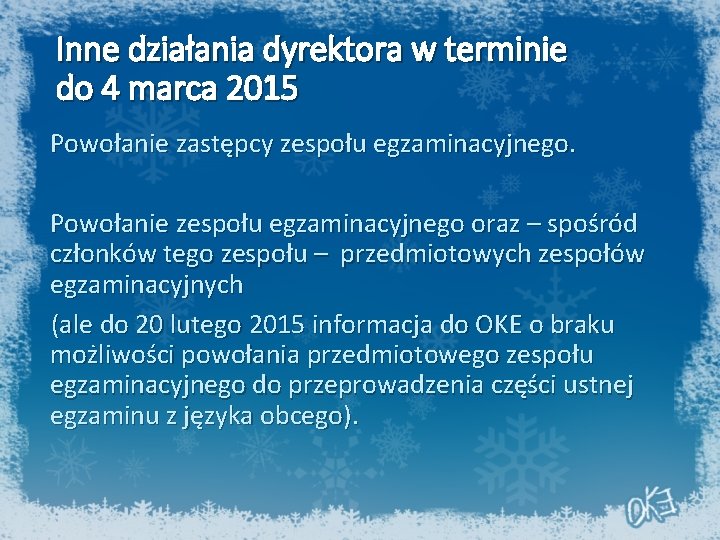 Inne działania dyrektora w terminie do 4 marca 2015

Powołanie zastępcy zespołu egzaminacyjnego.

Powołanie zespołu egzaminacyjnego oraz – spośród członków tego zespołu – przedmiotowych zespołów egzaminacyjnych

(ale do 20 lutego 2015 informacja do OKE o braku możliwości powołania przedmiotowego zespołu egzaminacyjnego do przeprowadzenia części ustnej egzaminu z języka obcego).

OKE